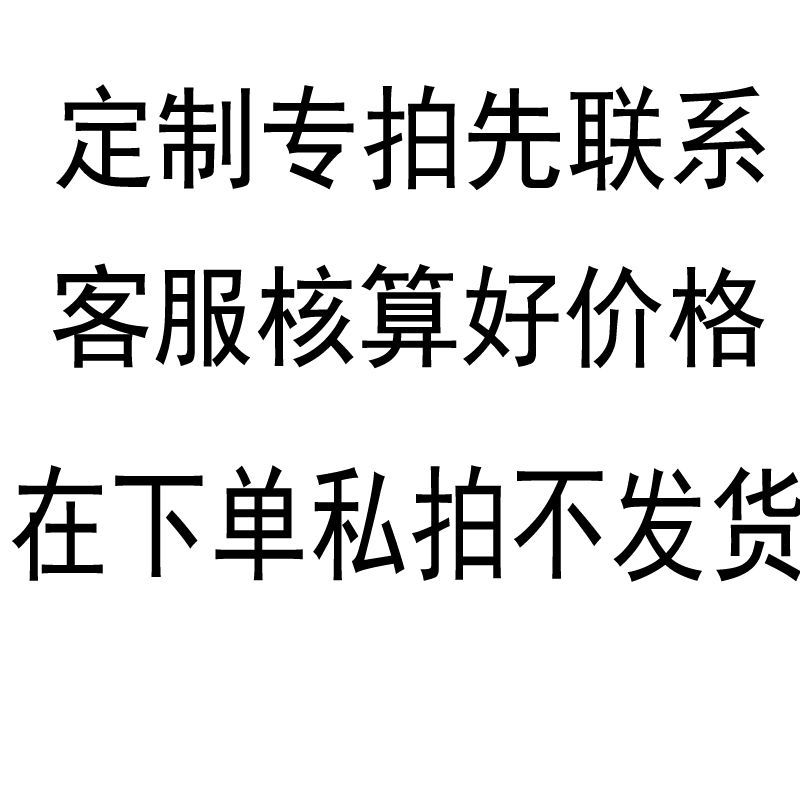 定制专拍先联系
客服核算好价格
在下单私拍不发货